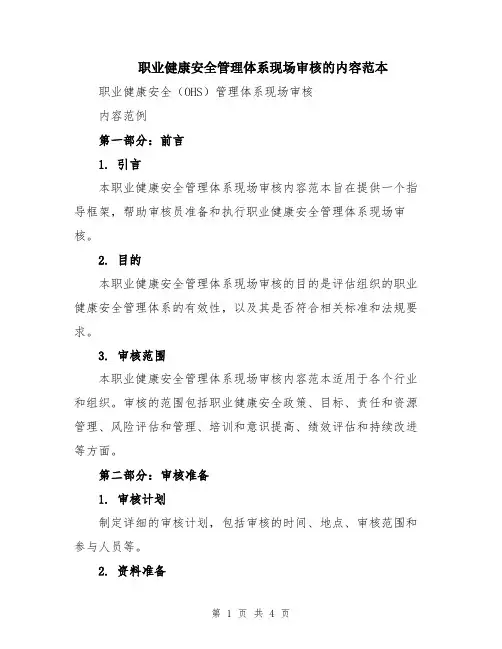 职业健康安全管理体系现场审核的内容范本

职业健康安全（OHS）管理体系现场审核

内容范例

第一部分：前言

1. 引言

本职业健康安全管理体系现场审核内容范本旨在提供一个指导框架，帮助审核员准备和执行职业健康安全管理体系现场审核。

2. 目的

本职业健康安全管理体系现场审核的目的是评估组织的职业健康安全管理体系的有效性，以及其是否符合相关标准和法规要求。

3. 审核范围

本职业健康安全管理体系现场审核内容范本适用于各个行业和组织。审核的范围包括职业健康安全政策、目标、责任和资源管理、风险评估和管理、培训和意识提高、绩效评估和持续改进等方面。

第二部分：审核准备

1. 审核计划

制定详细的审核计划，包括审核的时间、地点、审核范围和参与人员等。

2. 资料准备

第 1 页 共 4 页